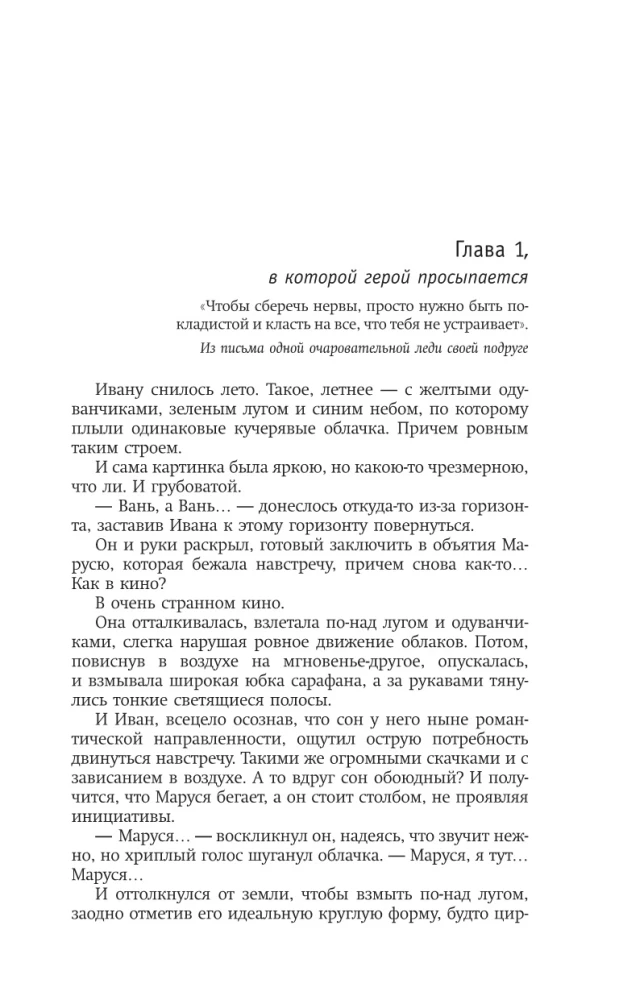 Глава 1,

в которой герой просыпается

«Чтобы сберечь нервы, просто нужно быть покладистой и класть на все, что тебя не устраивает».

Из письма одной очаровательной леди своей подруге

Ивану снилось лето. Такое, летнее — с желтыми одуванчиками, зеленым лугом и синим небом, по которому плыли одинаковые кучерявые облачка. Причем ровным таким строем.

И сама картинка была яркою, но какою-то чрезмерною, что ли. И грубоватой.

— Вань, а Вань… — донеслось откуда-то из-за горизонта, заставив Ивана к этому горизонту повернуться.

Он и руки раскрыл, готовый заключить в объятия Марусю, которая бежала навстречу, причем снова как-то… Как в кино?

В очень странном кино.

Она отталкивалась, взлетала по-над лугом и одуванчиками, слегка нарушая ровное движение облаков. Потом, повиснув в воздухе на мгновенье-другое, опускалась, и взмывала широкая юбка сарафана, а за рукавами тянулись тонкие светящиеся полосы.

И Иван, всецело осознав, что сон у него ныне романтической направленности, ощутил острую потребность двинуться навстречу. Такими же огромными скачками и с зависанием в воздухе. А то вдруг сон обоюдный? И получится, что Маруся бегает, а он стоит столбом, не проявляя инициативы.

— Маруся… — воскликнул он, надеясь, что звучит нежно, но хриплый голос шуганул облачка. — Маруся, я тут… Маруся…

И оттолкнулся от земли, чтобы взмыть по-над лугом, заодно отметив его идеальную круглую форму, будто цир-